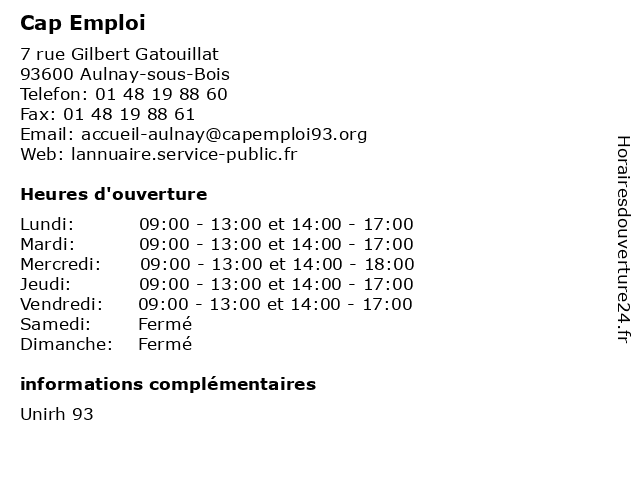 Cap Emploi

7 rue Gilbert Gatouillat
93600 Aulnay-sous-Bois
Telefon: 01 48 19 88 60
Fax: 01 48 19 88 61
Email: accueil-aulnay@capemploi93.org
Web: lannuaire.service-public.fr

Heures d'ouverture

| | |
|---|---|
| Lundi: | 09:00 - 13:00 et 14:00 - 17:00 |
| Mardi: | 09:00 - 13:00 et 14:00 - 17:00 |
| Mercredi: | 09:00 - 13:00 et 14:00 - 18:00 |
| Jeudi: | 09:00 - 13:00 et 14:00 - 17:00 |
| Vendredi: | 09:00 - 13:00 et 14:00 - 17:00 |
| Samedi: | Fermé |
| Dimanche: | Fermé |

informations complémentaires

Unirh 93

Horairesdouverture24.fr